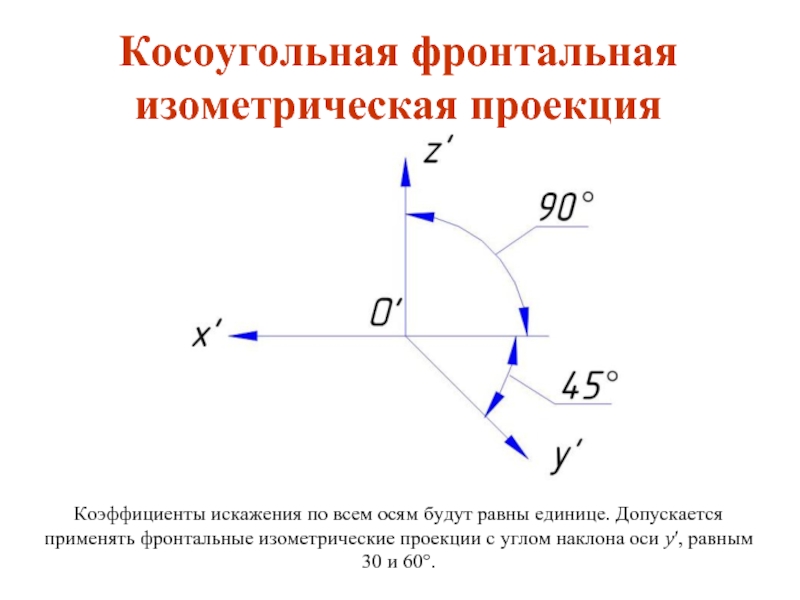 Косоугольная фронтальная изометрическая проекция

z'

90°

O'

x'

45°

y'

Коэффициенты искажения по всем осям будут равны единице. Допускается применять фронтальные изометрические проекции с углом наклона оси y', равным 30 и 60°.